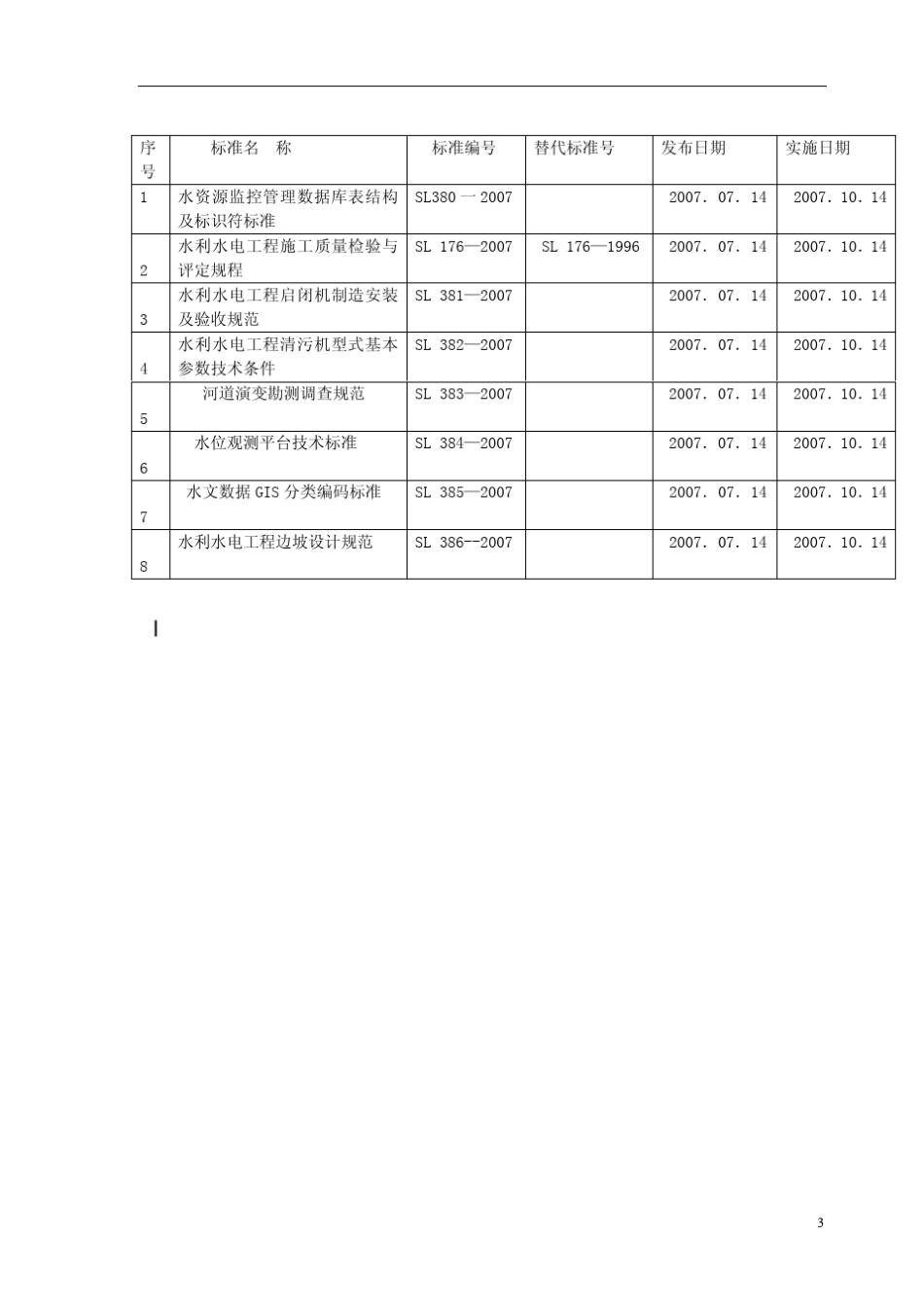 | 序号 | 标准名　称 | 标准编号 | 替代标准号 | 发布日期 | 实施日期 |
|---|---|---|---|---|---|
| 1 | 水资源监控管理数据库表结构及标识符标准 | SL380 一 2007 | | 2007. 07. 14 | 2007. 10. 14 |
| 2 | 水利水电工程施工质量检验与评定规程 | SL 176—2007 | SL 176—1996 | 2007. 07. 14 | 2007. 10. 14 |
| 3 | 水利水电工程启闭机制造安装及验收规范 | SL 381—2007 | | 2007. 07. 14 | 2007. 10. 14 |
| 4 | 水利水电工程清污机型式基本参数技术条件 | SL 382—2007 | | 2007. 07. 14 | 2007. 10. 14 |
| 5 | 河道演变勘测调查规范 | SL 383—2007 | | 2007. 07. 14 | 2007. 10. 14 |
| 6 | 水位观测平台技术标准 | SL 384—2007 | | 2007. 07. 14 | 2007. 10. 14 |
| 7 | 水文数据 GIS 分类编码标准 | SL 385—2007 | | 2007. 07. 14 | 2007. 10. 14 |
| 8 | 水利水电工程边坡设计规范 | SL 386--2007 | | 2007. 07. 14 | 2007. 10. 14 |

3